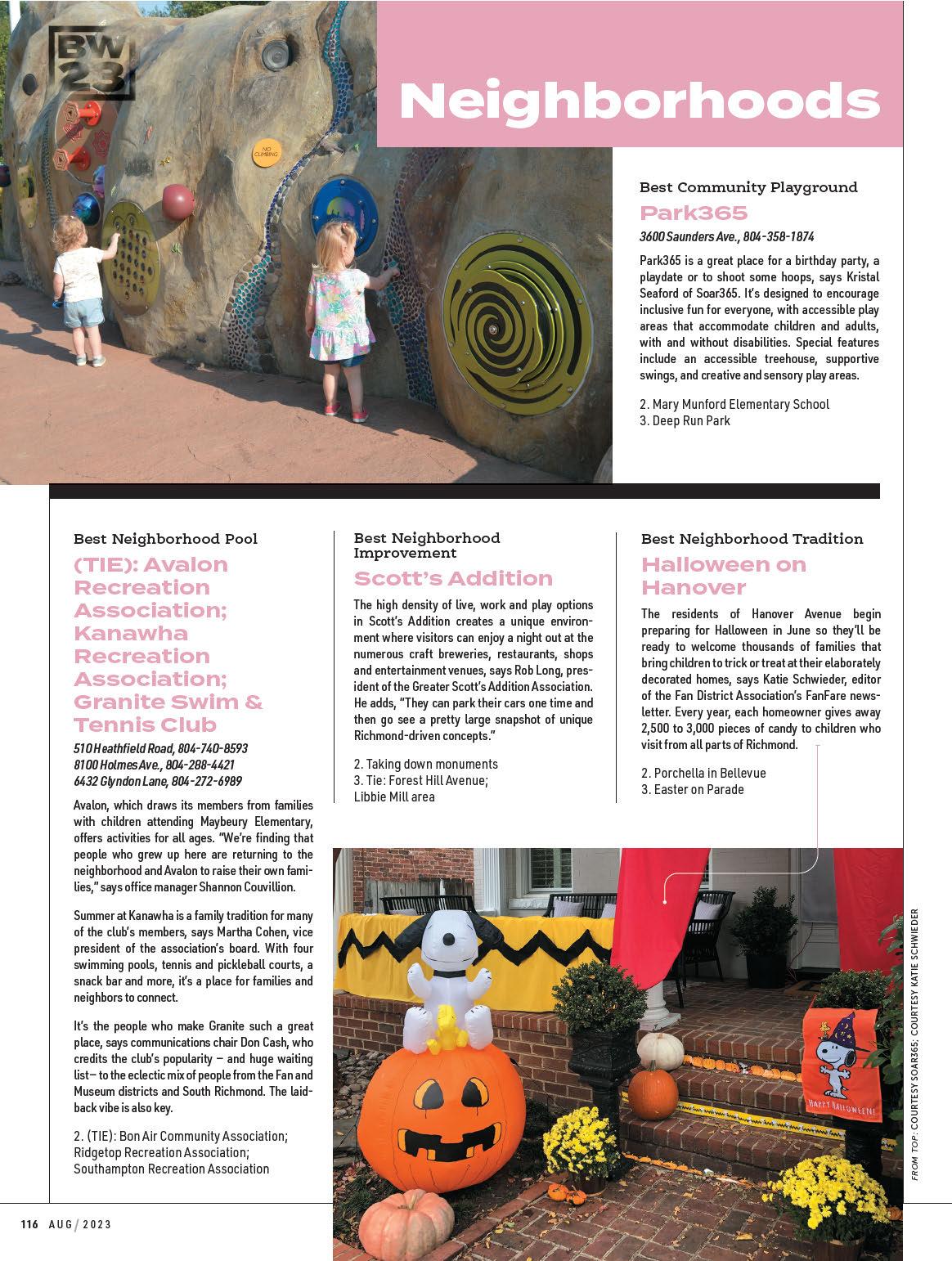 BW 23

NO CLIMBING

Neighborhoods

Best Community Playground

Park365

3600 Saunders Ave., 804-358-1874

Park365 is a great place for a birthday party, a playdate or to shoot some hoops, says Kristal Seaford of Soar365. It's designed to encourage inclusive fun for everyone, with accessible play areas that accommodate children and adults, with and without disabilities. Special features include an accessible treehouse, supportive swings, and creative and sensory play areas.

2. Mary Munford Elementary School
3. Deep Run Park

Best Neighborhood Pool

(TIE): Avalon Recreation Association; Kanawha Recreation Association; Granite Swim & Tennis Club

510 Heathfield Road, 804-740-8593
8100 Holmes Ave., 804-288-4421
6432 Glyndon Lane, 804-272-6989

Avalon, which draws its members from families with children attending Maybeury Elementary, offers activities for all ages. "We're finding that people who grew up here are returning to the neighborhood and Avalon to raise their own families," says office manager Shannon Couvillion.

Summer at Kanawha is a family tradition for many of the club's members, says Martha Cohen, vice president of the association's board. With four swimming pools, tennis and pickleball courts, a snack bar and more, it's a place for families and neighbors to connect.

It's the people who make Granite such a great place, says communications chair Don Cash, who credits the club's popularity – and huge waiting list– to the eclectic mix of people from the Fan and Museum districts and South Richmond. The laidback vibe is also key.

2. (TIE): Bon Air Community Association; Ridgetop Recreation Association; Southampton Recreation Association

Best Neighborhood Improvement

Scott's Addition

The high density of live, work and play options in Scott's Addition creates a unique environment where visitors can enjoy a night out at the numerous craft breweries, restaurants, shops and entertainment venues, says Rob Long, president of the Greater Scott's Addition Association. He adds, "They can park their cars one time and then go see a pretty large snapshot of unique Richmond-driven concepts."

2. Taking down monuments
3. Tie: Forest Hill Avenue; Libbie Mill area

Best Neighborhood Tradition

Halloween on Hanover

The residents of Hanover Avenue begin preparing for Halloween in June so they'll be ready to welcome thousands of families that bring children to trick or treat at their elaborately decorated homes, says Katie Schwieder, editor of the Fan District Association's FanFare newsletter. Every year, each homeowner gives away 2,500 to 3,000 pieces of candy to children who visit from all parts of Richmond.

2. Porchella in Bellevue
3. Easter on Parade

HAPPY HALLOWEEN!

FROM TOP: COURTESY SOAR365; COURTESY KATIE SCHWIEDER

116 AUG / 2023